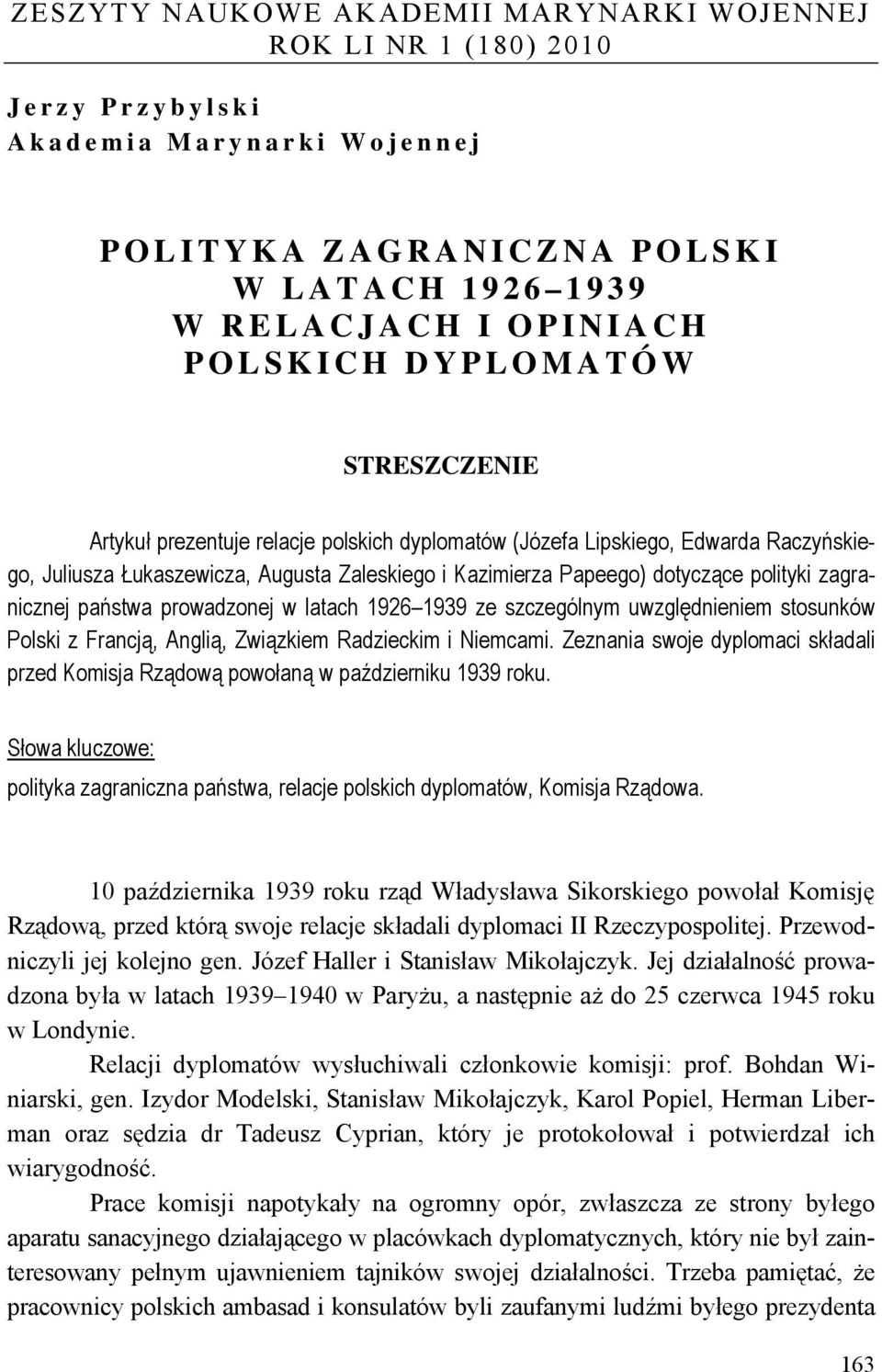 ZESZYTY NAUKOWE AKADEMII MARYNARKI WOJENNEJ
ROK LI NR 1 (180) 2010

Jerzy Przybylski
Akademia Marynarki Wojennej

POLITYKA ZAGRANICZNA POLSKI W LATACH 1926–1939 W RELACJACH I OPINIACH POLSKICH DYPLOMATÓW

STRESZCZENIE

Artykuł prezentuje relacje polskich dyplomatów (Józefa Lipskiego, Edwarda Raczyńskiego, Juliusza Łukaszewicza, Augusta Zaleskiego i Kazimierza Papeego) dotyczące polityki zagranicznej państwa prowadzonej w latach 1926–1939 ze szczególnym uwzględnieniem stosunków Polski z Francją, Anglią, Związkiem Radzieckim i Niemcami. Zeznania swoje dyplomaci składali przed Komisja Rządową powołaną w październiku 1939 roku.

Słowa kluczowe:
polityka zagraniczna państwa, relacje polskich dyplomatów, Komisja Rządowa.

10 października 1939 roku rząd Władysława Sikorskiego powołał Komisję Rządową, przed którą swoje relacje składali dyplomaci II Rzeczypospolitej. Przewodniczyli jej kolejno gen. Józef Haller i Stanisław Mikołajczyk. Jej działalność prowadzona była w latach 1939–1940 w Paryżu, a następnie aż do 25 czerwca 1945 roku w Londynie.

Relacji dyplomatów wysłuchiwali członkowie komisji: prof. Bohdan Winiarski, gen. Izydor Modelski, Stanisław Mikołajczyk, Karol Popiel, Herman Liberman oraz sędzia dr Tadeusz Cyprian, który je protokołował i potwierdzał ich wiarygodność.

Prace komisji napotykały na ogromny opór, zwłaszcza ze strony byłego aparatu sanacyjnego działającego w placówkach dyplomatycznych, który nie był zainteresowany pełnym ujawnieniem tajników swojej działalności. Trzeba pamiętać, że pracownicy polskich ambasad i konsulatów byli zaufanymi ludźmi byłego prezydenta

163